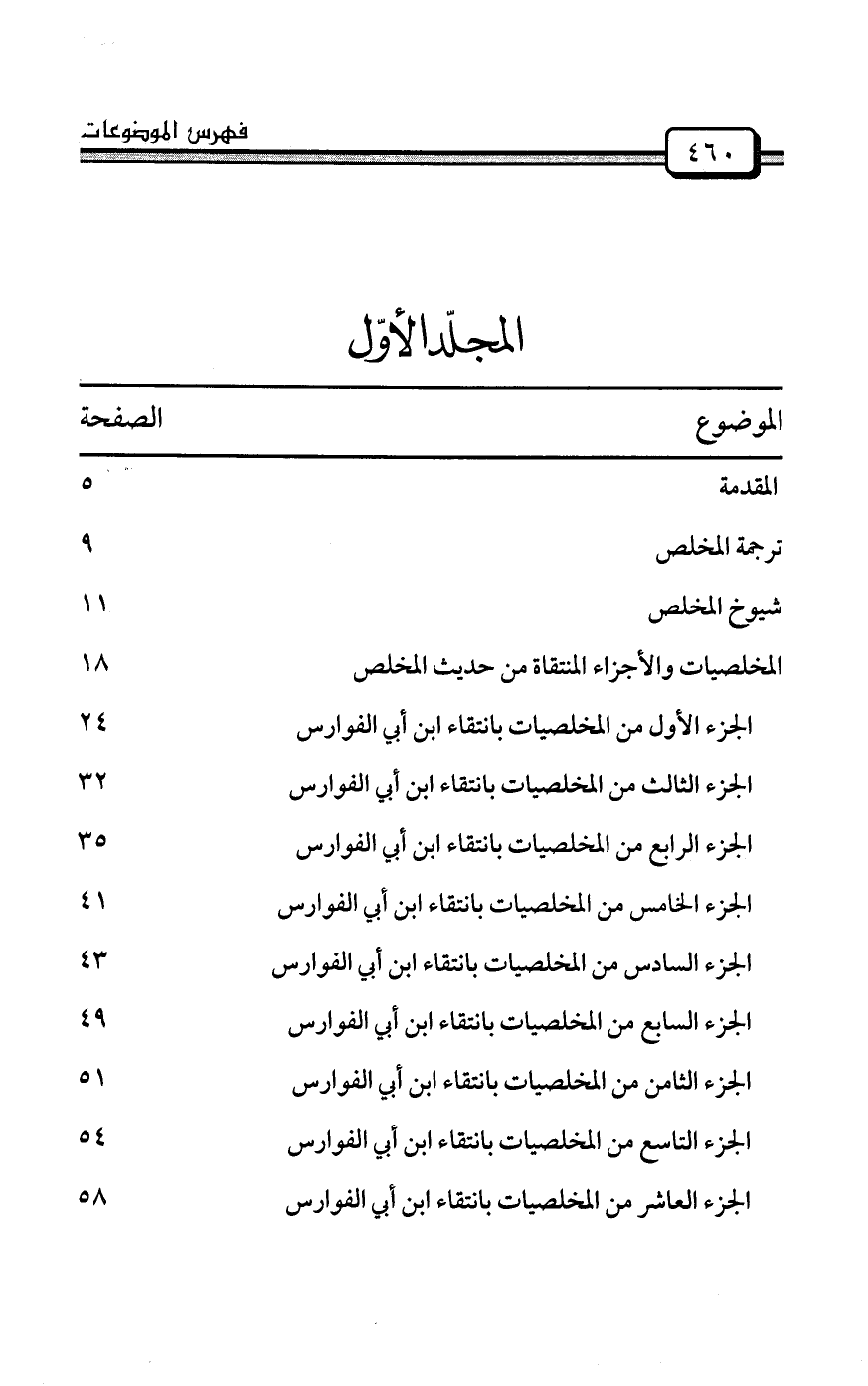 ٤٦٠ فهرس الموضوعات

المجلّد الأوّل

| الموضوع | الصفحة |
|---|---|
| المقدمة | ٥ |
| ترجمة المخلص | ٩ |
| شيوخ المخلص | ١١ |
| المخلصيات والأجزاء المنتقاة من حديث المخلص | ١٨ |
| الجزء الأول من المخلصيات بانتقاء ابن أبي الفوارس | ٢٤ |
| الجزء الثالث من المخلصيات بانتقاء ابن أبي الفوارس | ٣٢ |
| الجزء الرابع من المخلصيات بانتقاء ابن أبي الفوارس | ٣٥ |
| الجزء الخامس من المخلصيات بانتقاء ابن أبي الفوارس | ٤١ |
| الجزء السادس من المخلصيات بانتقاء ابن أبي الفوارس | ٤٣ |
| الجزء السابع من المخلصيات بانتقاء ابن أبي الفوارس | ٤٩ |
| الجزء الثامن من المخلصيات بانتقاء ابن أبي الفوارس | ٥١ |
| الجزء التاسع من المخلصيات بانتقاء ابن أبي الفوارس | ٥٤ |
| الجزء العاشر من المخلصيات بانتقاء ابن أبي الفوارس | ٥٨ |